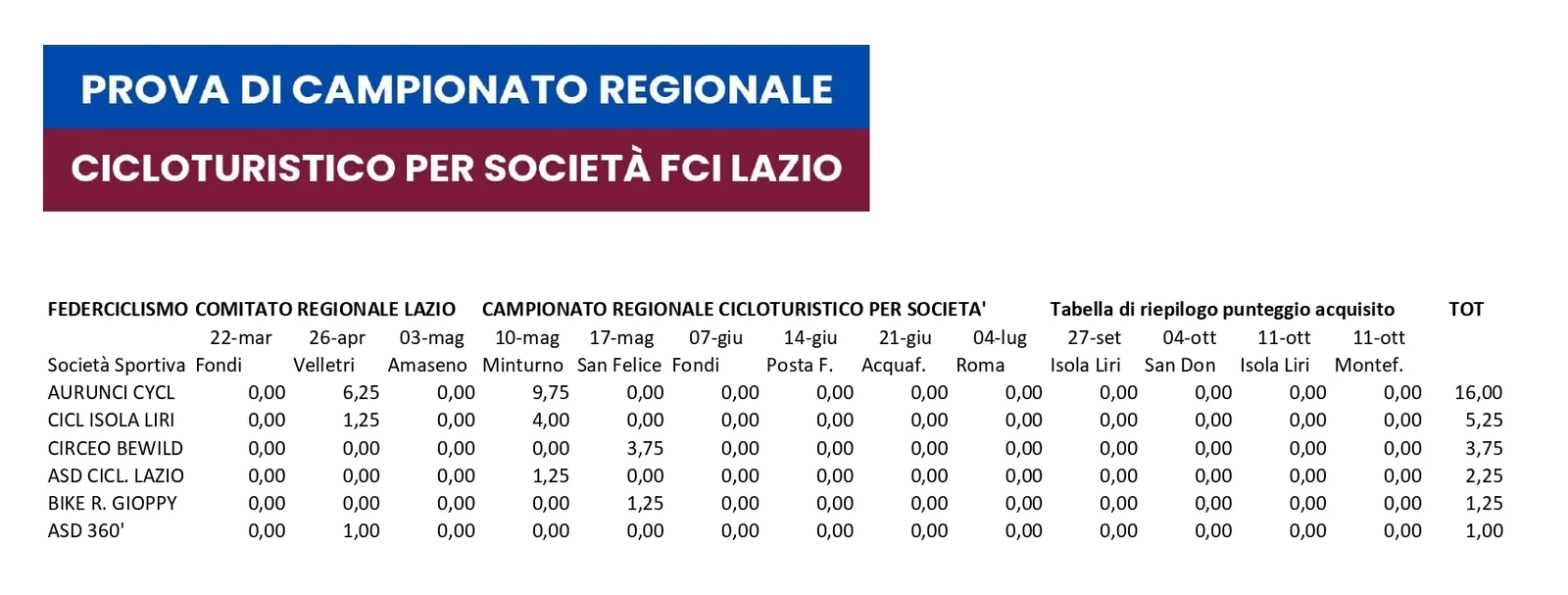 PROVA DI CAMPIONATO REGIONALE

CICLOTURISTICO PER SOCIETÀ FCI LAZIO

FEDERCICLISMO COMITATO REGIONALE LAZIO CAMPIONATO REGIONALE CICLOTURISTICO PER SOCIETA' Tabella di riepilogo punteggio acquisito TOT

| | 22-mar | 26-apr | 03-mag | 10-mag | 17-mag | 07-giu | 14-giu | 21-giu | 04-lug | 27-set | 04-ott | 11-ott | 11-ott | |
|---|---|---|---|---|---|---|---|---|---|---|---|---|---|---|
| Società Sportiva | Fondi | Velletri | Amaseno | Minturno | San Felice | Fondi | Posta F. | Acquaf. | Roma | Isola Liri | San Don | Isola Liri | Montef. | |
| AURUNCI CYCL | 0,00 | 6,25 | 0,00 | 9,75 | 0,00 | 0,00 | 0,00 | 0,00 | 0,00 | 0,00 | 0,00 | 0,00 | 0,00 | 16,00 |
| CICL ISOLA LIRI | 0,00 | 1,25 | 0,00 | 4,00 | 0,00 | 0,00 | 0,00 | 0,00 | 0,00 | 0,00 | 0,00 | 0,00 | 0,00 | 5,25 |
| CIRCEO BEWILD | 0,00 | 0,00 | 0,00 | 0,00 | 3,75 | 0,00 | 0,00 | 0,00 | 0,00 | 0,00 | 0,00 | 0,00 | 0,00 | 3,75 |
| ASD CICL. LAZIO | 0,00 | 0,00 | 0,00 | 1,25 | 0,00 | 0,00 | 0,00 | 0,00 | 0,00 | 0,00 | 0,00 | 0,00 | 0,00 | 2,25 |
| BIKE R. GIOPPY | 0,00 | 0,00 | 0,00 | 0,00 | 1,25 | 0,00 | 0,00 | 0,00 | 0,00 | 0,00 | 0,00 | 0,00 | 0,00 | 1,25 |
| ASD 360' | 0,00 | 1,00 | 0,00 | 0,00 | 0,00 | 0,00 | 0,00 | 0,00 | 0,00 | 0,00 | 0,00 | 0,00 | 0,00 | 1,00 |